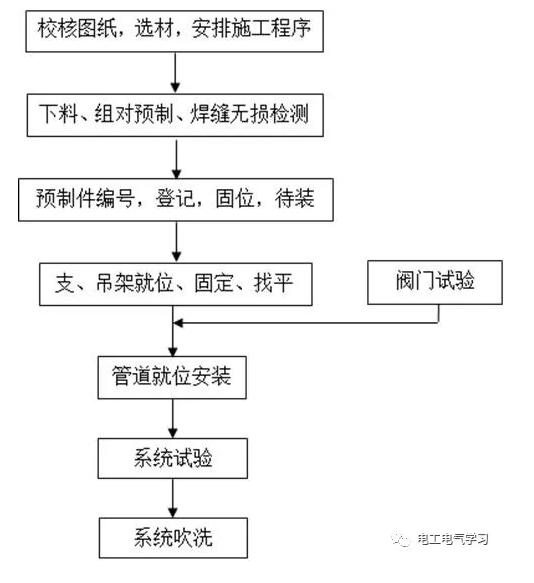 校核图纸，选材，安排施工程序

下料、组对预制、焊缝无损检测

预制件编号，登记，固位，待装

支、吊架就位、固定、找平

阀门试验

管道就位安装

系统试验

系统吹洗

电工电气学习